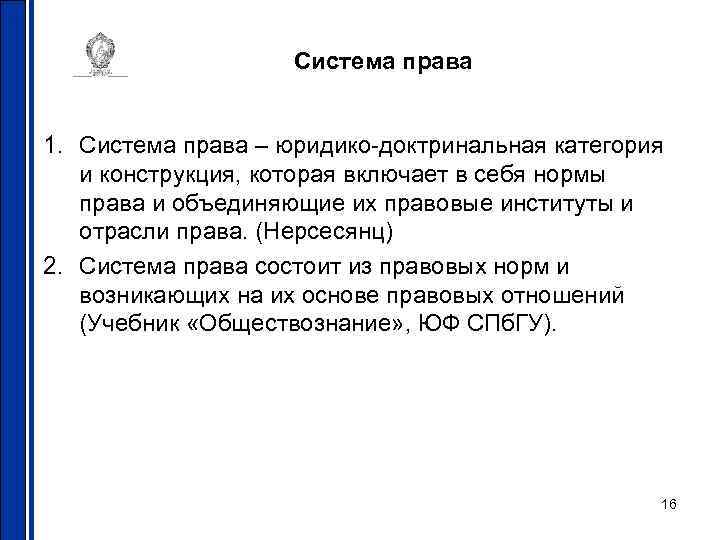 Система права

1. Система права – юридико-доктринальная категория и конструкция, которая включает в себя нормы права и объединяющие их правовые институты и отрасли права. (Нерсесянц)
2. Система права состоит из правовых норм и возникающих на их основе правовых отношений (Учебник «Обществознание», ЮФ СПбГУ).

16